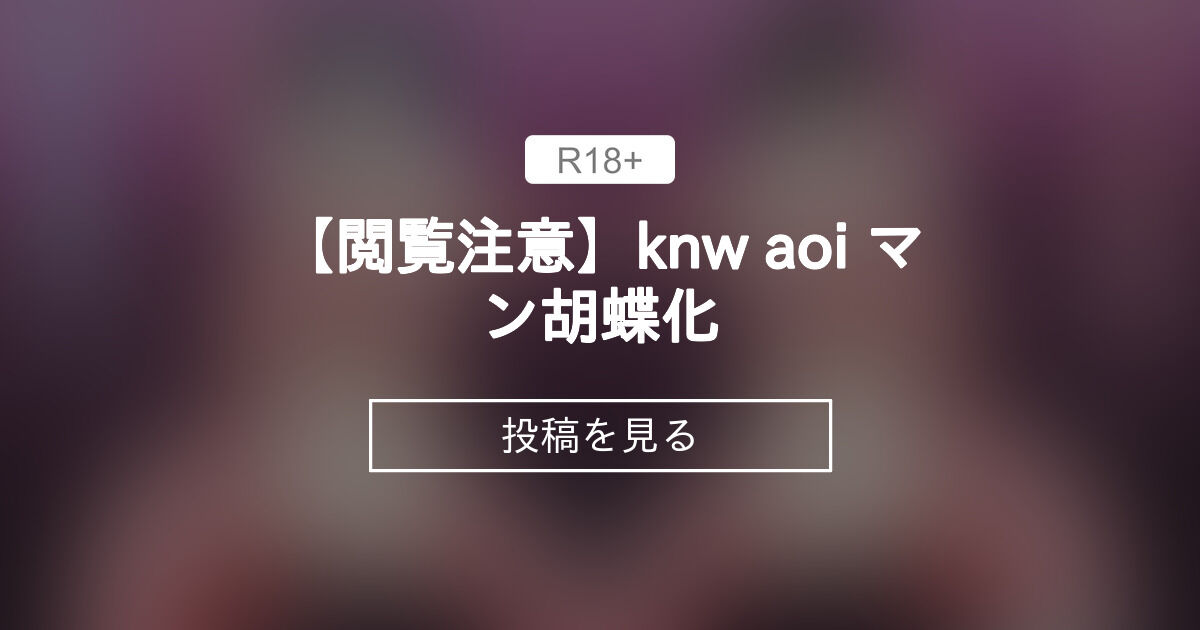 R18+

【閲覧注意】knw aoi マン胡蝶化

投稿を見る